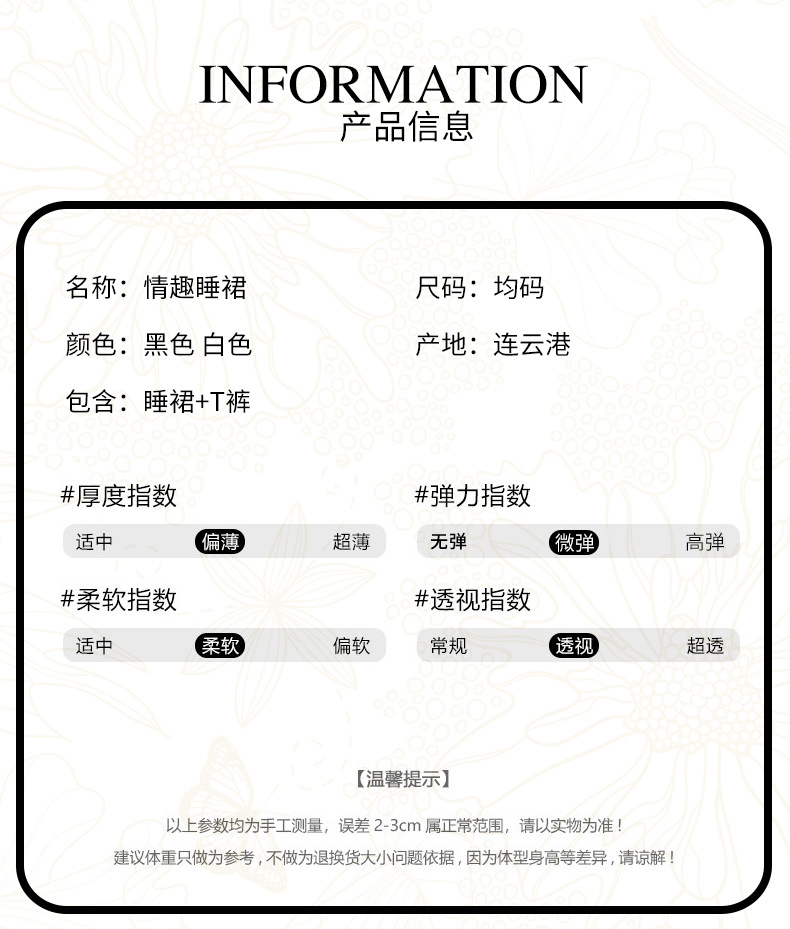 INFORMATION
产品信息

名称：情趣睡裙

颜色：黑色 白色

包含：睡裙+T裤

尺码：均码

产地：连云港

#厚度指数
适中 偏薄 超薄

#柔软指数
适中 柔软 偏软

#弹力指数
无弹 微弹 高弹

#透视指数
常规 透视 超透

【温馨提示】

以上参数均为手工测量，误差2-3cm属正常范围，请以实物为准！

建议体重只做为参考，不做为退换货大小问题依据，因为体型身高等差异，请谅解！